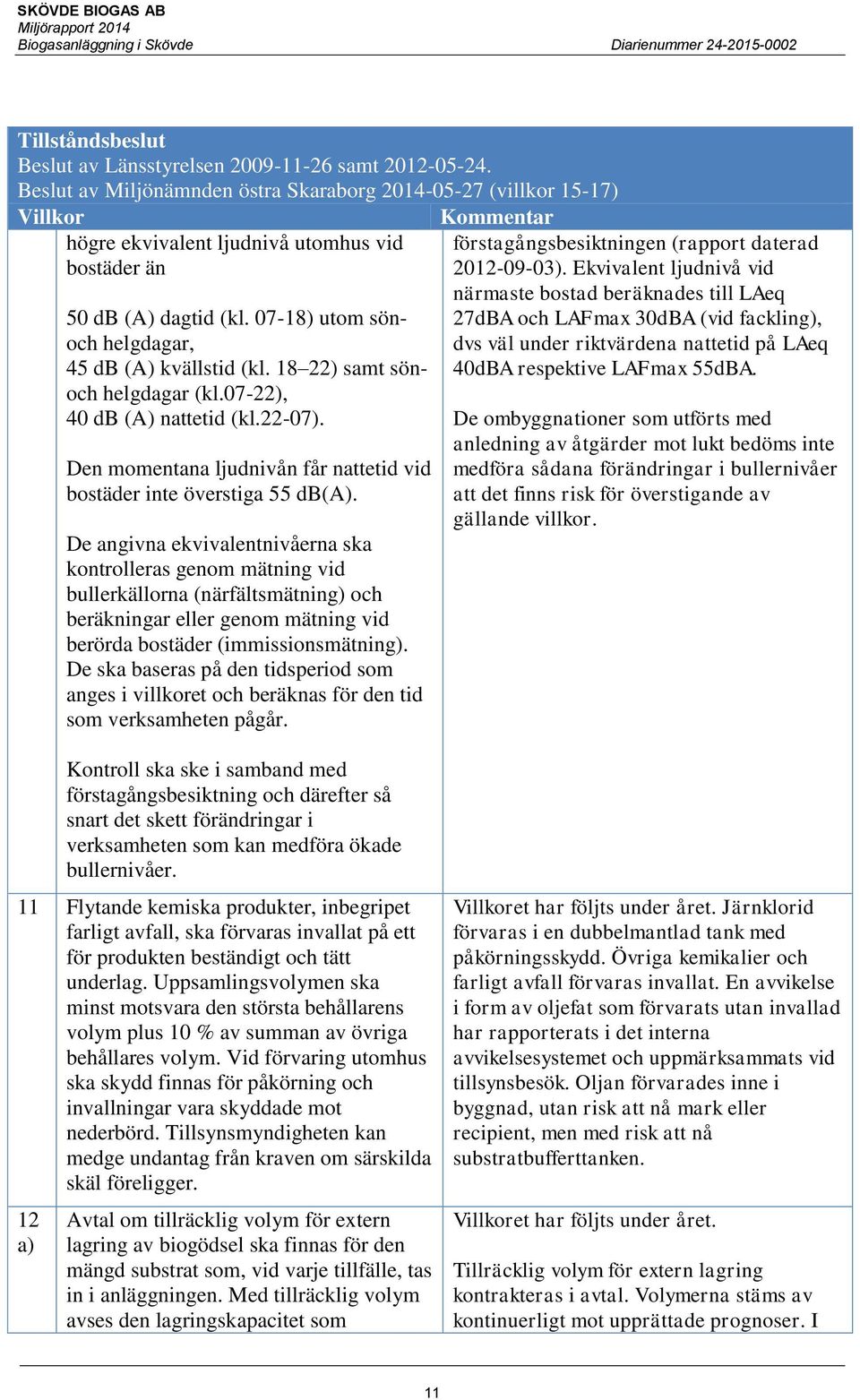 SKÖVDE BIOGAS AB
Miljörapport 2014
Biogasanläggning i Skövde Diarienummer 24-2015-0002

Tillståndsbeslut
Beslut av Länsstyrelsen 2009-11-26 samt 2012-05-24.
Beslut av Miljönämnden östra Skaraborg 2014-05-27 (villkor 15-17)

| | Villkor | Kommentar |
|---|---|---|
| | högre ekvivalent ljudnivå utomhus vid bostäder än<br><br>50 db (A) dagtid (kl. 07-18) utom sön- och helgdagar,<br>45 db (A) kvällstid (kl. 18–22) samt sön- och helgdagar (kl.07-22),<br>40 db (A) nattetid (kl.22-07).<br><br>Den momentana ljudnivån får nattetid vid bostäder inte överstiga 55 db(A).<br><br>De angivna ekvivalentnivåerna ska kontrolleras genom mätning vid bullerkällorna (närfältsmätning) och beräkningar eller genom mätning vid berörda bostäder (immissionsmätning). De ska baseras på den tidsperiod som anges i villkoret och beräknas för den tid som verksamheten pågår.<br><br>Kontroll ska ske i samband med förstagångsbesiktning och därefter så snart det skett förändringar i verksamheten som kan medföra ökade bullernivåer. | förstagångsbesiktningen (rapport daterad 2012-09-03). Ekvivalent ljudnivå vid närmaste bostad beräknades till LAeq 27dBA och LAFmax 30dBA (vid fackling), dvs väl under riktvärdena nattetid på LAeq 40dBA respektive LAFmax 55dBA.<br><br>De ombyggnationer som utförts med anledning av åtgärder mot lukt bedöms inte medföra sådana förändringar i bullernivåer att det finns risk för överstigande av gällande villkor. |
| 11 | Flytande kemiska produkter, inbegripet farligt avfall, ska förvaras invallat på ett för produkten beständigt och tätt underlag. Uppsamlingsvolymen ska minst motsvara den största behållarens volym plus 10 % av summan av övriga behållares volym. Vid förvaring utomhus ska skydd finnas för påkörning och invallningar vara skyddade mot nederbörd. Tillsynsmyndigheten kan medge undantag från kraven om särskilda skäl föreligger. | Villkoret har följts under året. Järnklorid förvaras i en dubbelmantlad tank med påkörningsskydd. Övriga kemikalier och farligt avfall förvaras invallat. En avvikelse i form av oljefat som förvarats utan invallad har rapporterats i det interna avvikelsesystemet och uppmärksammats vid tillsynsbesök. Oljan förvarades inne i byggnad, utan risk att nå mark eller recipient, men med risk att nå substratbufferttanken. |
| 12 a) | Avtal om tillräcklig volym för extern lagring av biogödsel ska finnas för den mängd substrat som, vid varje tillfälle, tas in i anläggningen. Med tillräcklig volym avses den lagringskapacitet som | Villkoret har följts under året.<br><br>Tillräcklig volym för extern lagring kontrakteras i avtal. Volymerna stäms av kontinuerligt mot upprättade prognoser. I |

11